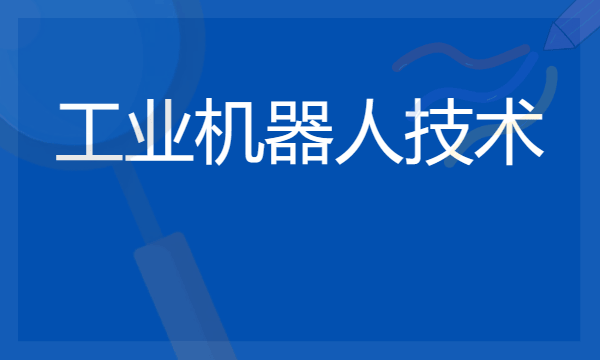 工业机器人技术